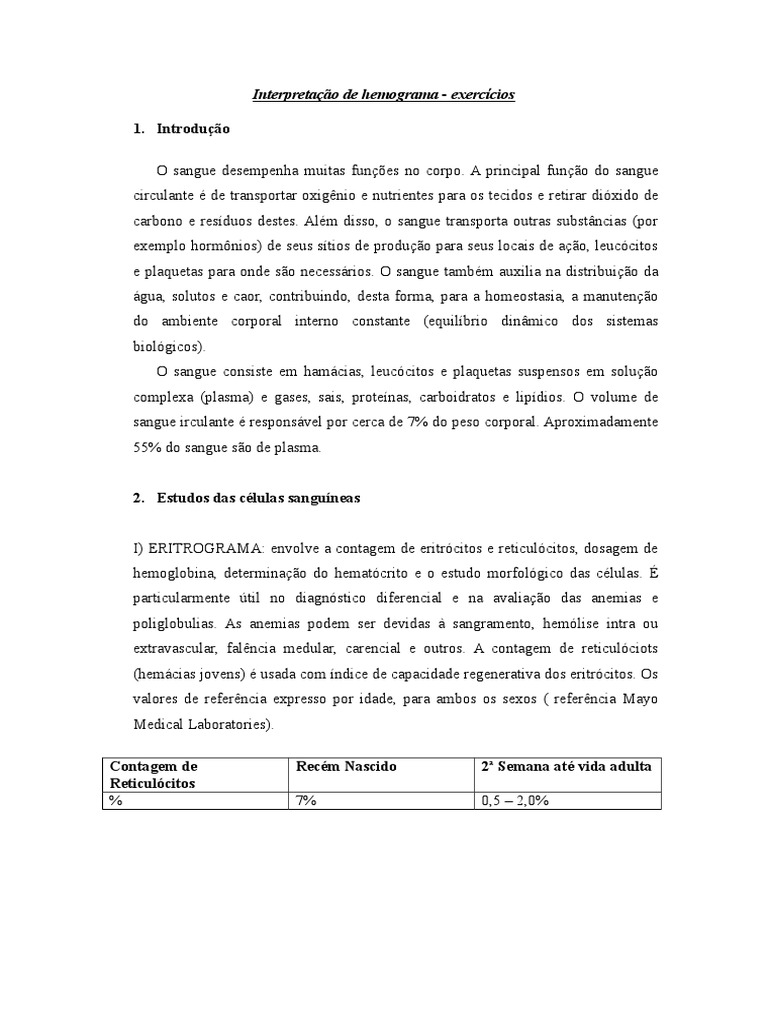 Interpretação de hemograma - exercícios

1. Introdução

O sangue desempenha muitas funções no corpo. A principal função do sangue circulante é de transportar oxigênio e nutrientes para os tecidos e retirar dióxido de carbono e resíduos destes. Além disso, o sangue transporta outras substâncias (por exemplo hormônios) de seus sítios de produção para seus locais de ação, leucócitos e plaquetas para onde são necessários. O sangue também auxilia na distribuição da água, solutos e caor, contribuindo, desta forma, para a homeostasia, a manutenção do ambiente corporal interno constante (equilíbrio dinâmico dos sistemas biológicos).

O sangue consiste em hamácias, leucócitos e plaquetas suspensos em solução complexa (plasma) e gases, sais, proteínas, carboidratos e lipídios. O volume de sangue irculante é responsável por cerca de 7% do peso corporal. Aproximadamente 55% do sangue são de plasma.

2. Estudos das células sanguíneas

I) ERITROGRAMA: envolve a contagem de eritrócitos e reticulócitos, dosagem de hemoglobina, determinação do hematócrito e o estudo morfológico das células. É particularmente útil no diagnóstico diferencial e na avaliação das anemias e poliglobulias. As anemias podem ser devidas à sangramento, hemólise intra ou extravascular, falência medular, carencial e outros. A contagem de reticulóciots (hemácias jovens) é usada com índice de capacidade regenerativa dos eritrócitos. Os valores de referência expresso por idade, para ambos os sexos ( referência Mayo Medical Laboratories).

| Contagem de Reticulócitos | Recém Nascido | 2ª Semana até vida adulta |
|---|---|---|
| % | 7% | 0,5 – 2,0% |